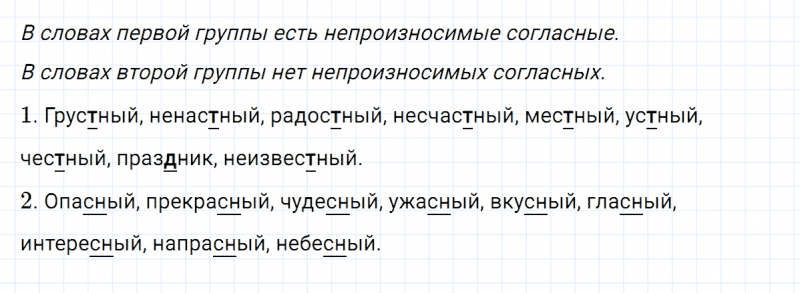 В словах первой группы есть непроизносимые согласные.
В словах второй группы нет непроизносимых согласных.

1. Грустный, ненастный, радостный, несчастный, местный, устный, честный, праздник, неизвестный.

2. Опасный, прекрасный, чудесный, ужасный, вкусный, гласный, интересный, напрасный, небесный.